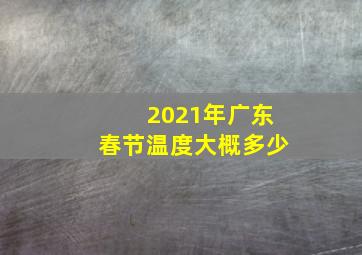 2021年广东
春节温度大概多少